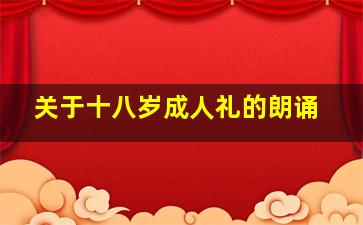 关于十八岁成人礼的朗诵